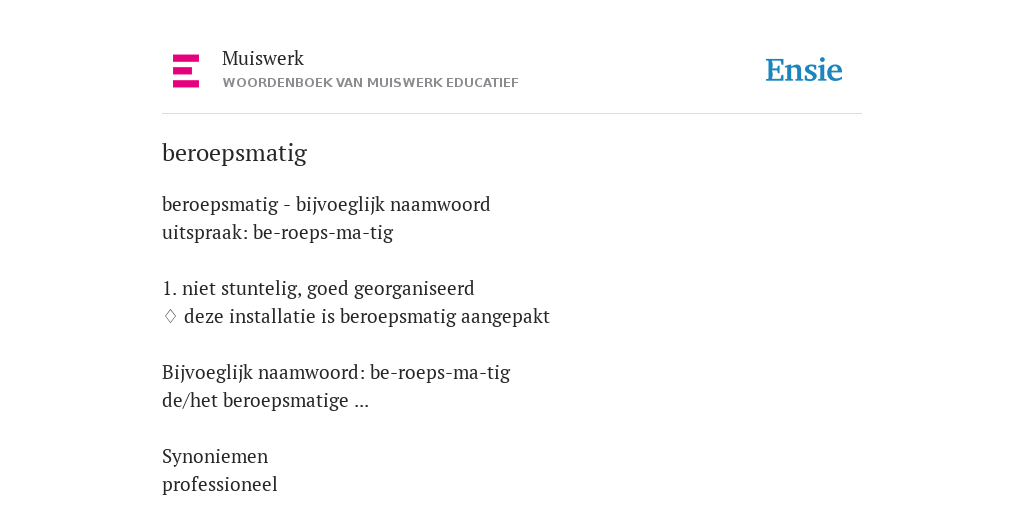 Muiswerk
WOORDENBOEK VAN MUISWERK EDUCATIEF

Ensie

beroepsmatig

beroepsmatig - bijvoeglijk naamwoord
uitspraak: be-roeps-ma-tig

1. niet stuntelig, goed georganiseerd
◊ deze installatie is beroepsmatig aangepakt

Bijvoeglijk naamwoord: be-roeps-ma-tig
de/het beroepsmatige ...

Synoniemen
professioneel